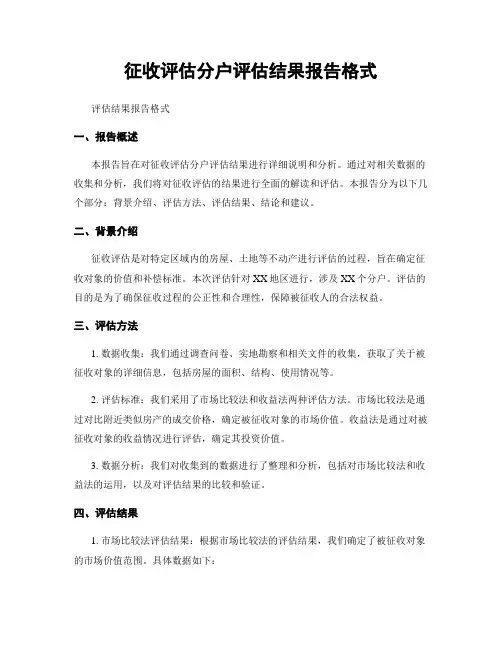 征收评估分户评估结果报告格式

评估结果报告格式

一、报告概述

本报告旨在对征收评估分户评估结果进行详细说明和分析。通过对相关数据的收集和分析，我们将对征收评估的结果进行全面的解读和评估。本报告分为以下几个部分：背景介绍、评估方法、评估结果、结论和建议。

二、背景介绍

征收评估是对特定区域内的房屋、土地等不动产进行评估的过程，旨在确定征收对象的价值和补偿标准。本次评估针对XX地区进行，涉及XX个分户。评估的目的是为了确保征收过程的公正性和合理性，保障被征收人的合法权益。

三、评估方法

1. 数据收集：我们通过调查问卷、实地勘察和相关文件的收集，获取了关于被征收对象的详细信息，包括房屋的面积、结构、使用情况等。

2. 评估标准：我们采用了市场比较法和收益法两种评估方法。市场比较法是通过对比附近类似房产的成交价格，确定被征收对象的市场价值。收益法是通过对被征收对象的收益情况进行评估，确定其投资价值。

3. 数据分析：我们对收集到的数据进行了整理和分析，包括对市场比较法和收益法的运用，以及对评估结果的比较和验证。

四、评估结果

1. 市场比较法评估结果：根据市场比较法的评估结果，我们确定了被征收对象的市场价值范围。具体数据如下：